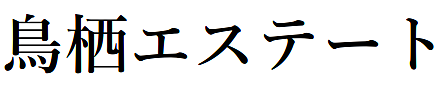 鳥栖エステート